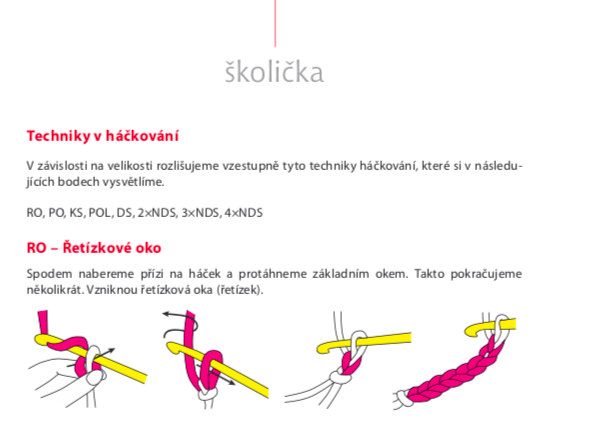 školička

Techniky v háčkování

V závislosti na velikosti rozlišujeme vzestupně tyto techniky háčkování, které si v následujících bodech vysvětlíme.

RO, PO, KS, POL, DS, 2×NDS, 3×NDS, 4×NDS

RO – Řetízkové oko

Spodem nabereme přízi na háček a protáhneme základním okem. Takto pokračujeme několikrát. Vzniknou řetízková oka (řetízek).